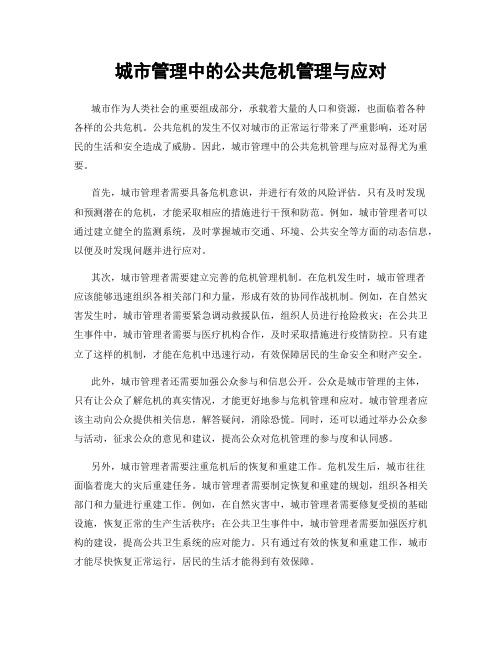 城市管理中的公共危机管理与应对

城市作为人类社会的重要组成部分，承载着大量的人口和资源，也面临着各种各样的公共危机。公共危机的发生不仅对城市的正常运行带来了严重影响，还对居民的生活和安全造成了威胁。因此，城市管理中的公共危机管理与应对显得尤为重要。

首先，城市管理者需要具备危机意识，并进行有效的风险评估。只有及时发现和预测潜在的危机，才能采取相应的措施进行干预和防范。例如，城市管理者可以通过建立健全的监测系统，及时掌握城市交通、环境、公共安全等方面的动态信息，以便及时发现问题并进行应对。

其次，城市管理者需要建立完善的危机管理机制。在危机发生时，城市管理者应该能够迅速组织各相关部门和力量，形成有效的协同作战机制。例如，在自然灾害发生时，城市管理者需要紧急调动救援队伍，组织人员进行抢险救灾；在公共卫生事件中，城市管理者需要与医疗机构合作，及时采取措施进行疫情防控。只有建立了这样的机制，才能在危机中迅速行动，有效保障居民的生命安全和财产安全。

此外，城市管理者还需要加强公众参与和信息公开。公众是城市管理的主体，只有让公众了解危机的真实情况，才能更好地参与危机管理和应对。城市管理者应该主动向公众提供相关信息，解答疑问，消除恐慌。同时，还可以通过举办公众参与活动，征求公众的意见和建议，提高公众对危机管理的参与度和认同感。

另外，城市管理者需要注重危机后的恢复和重建工作。危机发生后，城市往往面临着庞大的灾后重建任务。城市管理者需要制定恢复和重建的规划，组织各相关部门和力量进行重建工作。例如，在自然灾害中，城市管理者需要修复受损的基础设施，恢复正常的生产生活秩序；在公共卫生事件中，城市管理者需要加强医疗机构的建设，提高公共卫生系统的应对能力。只有通过有效的恢复和重建工作，城市才能尽快恢复正常运行，居民的生活才能得到有效保障。